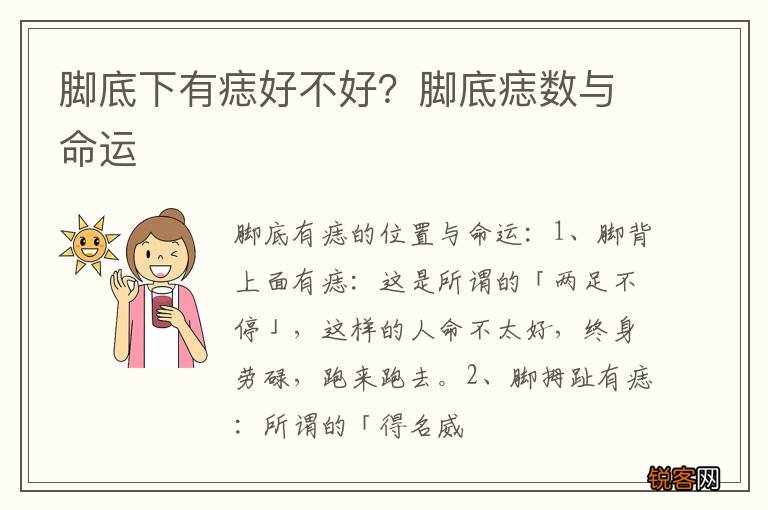 脚底下有痣好不好？脚底痣数与命运

脚底有痣的位置与命运：1、脚背上面有痣：这是所谓的「两足不停」，这样的人命不太好，终身劳碌，跑来跑去。2、脚拇趾有痣：所谓的「得名威

锐客网